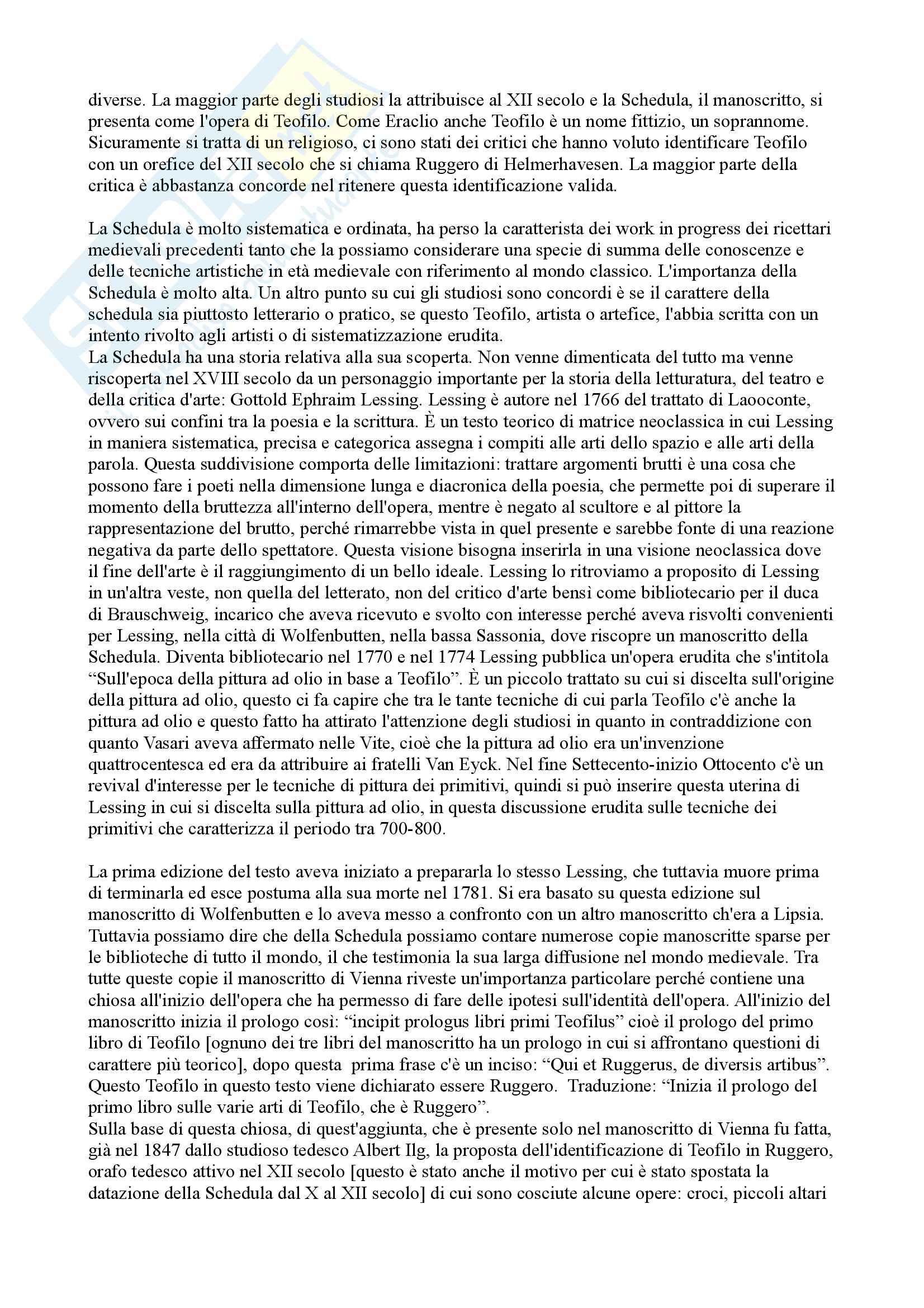 diverse. La maggior parte degli studiosi la attribuisce al XII secolo e la Schedula, il manoscritto, si presenta come l'opera di Teofilo. Come Eraclio anche Teofilo è un nome fittizio, un soprannome. Sicuramente si tratta di un religioso, ci sono stati dei critici che hanno voluto identificare Teofilo con un orefice del XII secolo che si chiama Ruggero di Helmerhavesen. La maggior parte della critica è abbastanza concorde nel ritenere questa identificazione valida.

La Schedula è molto sistematica e ordinata, ha perso la caratterista dei work in progress dei ricettari medievali precedenti tanto che la possiamo considerare una specie di summa delle conoscenze e delle tecniche artistiche in età medievale con riferimento al mondo classico. L'importanza della Schedula è molto alta. Un altro punto su cui gli studiosi sono concordi è se il carattere della schedula sia piuttosto letterario o pratico, se questo Teofilo, artista o artefice, l'abbia scritta con un intento rivolto agli artisti o di sistematizzazione erudita.
La Schedula ha una storia relativa alla sua scoperta. Non venne dimenticata del tutto ma venne riscoperta nel XVIII secolo da un personaggio importante per la storia della letturatura, del teatro e della critica d'arte: Gottold Ephraim Lessing. Lessing è autore nel 1766 del trattato di Laooconte, ovvero sui confini tra la poesia e la scrittura. È un testo teorico di matrice neoclassica in cui Lessing in maniera sistematica, precisa e categorica assegna i compiti alle arti dello spazio e alle arti della parola. Questa suddivisione comporta delle limitazioni: trattare argomenti brutti è una cosa che possono fare i poeti nella dimensione lunga e diacronica della poesia, che permette poi di superare il momento della bruttezza all'interno dell'opera, mentre è negato al scultore e al pittore la rappresentazione del brutto, perché rimarrebbe vista in quel presente e sarebbe fonte di una reazione negativa da parte dello spettatore. Questa visione bisogna inserirla in una visione neoclassica dove il fine dell'arte è il raggiungimento di un bello ideale. Lessing lo ritroviamo a proposito di Lessing in un'altra veste, non quella del letterato, non del critico d'arte bensì come bibliotecario per il duca di Brauschweig, incarico che aveva ricevuto e svolto con interesse perché aveva risvolti convenienti per Lessing, nella città di Wolfenbutten, nella bassa Sassonia, dove riscopre un manoscritto della Schedula. Diventa bibliotecario nel 1770 e nel 1774 Lessing pubblica un'opera erudita che s'intitola “Sull'epoca della pittura ad olio in base a Teofilo”. È un piccolo trattato su cui si discelta sull'origine della pittura ad olio, questo ci fa capire che tra le tante tecniche di cui parla Teofilo c'è anche la pittura ad olio e questo fatto ha attirato l'attenzione degli studiosi in quanto in contraddizione con quanto Vasari aveva affermato nelle Vite, cioè che la pittura ad olio era un'invenzione quattrocentesca ed era da attribuire ai fratelli Van Eyck. Nel fine Settecento-inizio Ottocento c'è un revival d'interesse per le tecniche di pittura dei primitivi, quindi si può inserire questa uterina di Lessing in cui si discelta sulla pittura ad olio, in questa discussione erudita sulle tecniche dei primitivi che caratterizza il periodo tra 700-800.

La prima edizione del testo aveva iniziato a prepararla lo stesso Lessing, che tuttavia muore prima di terminarla ed esce postuma alla sua morte nel 1781. Si era basato su questa edizione sul manoscritto di Wolfenbutten e lo aveva messo a confronto con un altro manoscritto ch'era a Lipsia. Tuttavia possiamo dire che della Schedula possiamo contare numerose copie manoscritte sparse per le biblioteche di tutto il mondo, il che testimonia la sua larga diffusione nel mondo medievale. Tra tutte queste copie il manoscritto di Vienna riveste un'importanza particolare perché contiene una chiosa all'inizio dell'opera che ha permesso di fare delle ipotesi sull'identità dell'opera. All'inizio del manoscritto inizia il prologo così: “incipit prologus libri primi Teofilus” cioè il prologo del primo libro di Teofilo [ognuno dei tre libri del manoscritto ha un prologo in cui si affrontano questioni di carattere più teorico], dopo questa prima frase c'è un inciso: “Qui et Ruggerus, de diversis artibus”. Questo Teofilo in questo testo viene dichiarato essere Ruggero. Traduzione: “Inizia il prologo del primo libro sulle varie arti di Teofilo, che è Ruggero”.
Sulla base di questa chiosa, di quest'aggiunta, che è presente solo nel manoscritto di Vienna fu fatta, già nel 1847 dallo studioso tedesco Albert Ilg, la proposta dell'identificazione di Teofilo in Ruggero, orafo tedesco attivo nel XII secolo [questo è stato anche il motivo per cui è stato spostata la datazione della Schedula dal X al XII secolo] di cui sono cosciute alcune opere: croci, piccoli altari